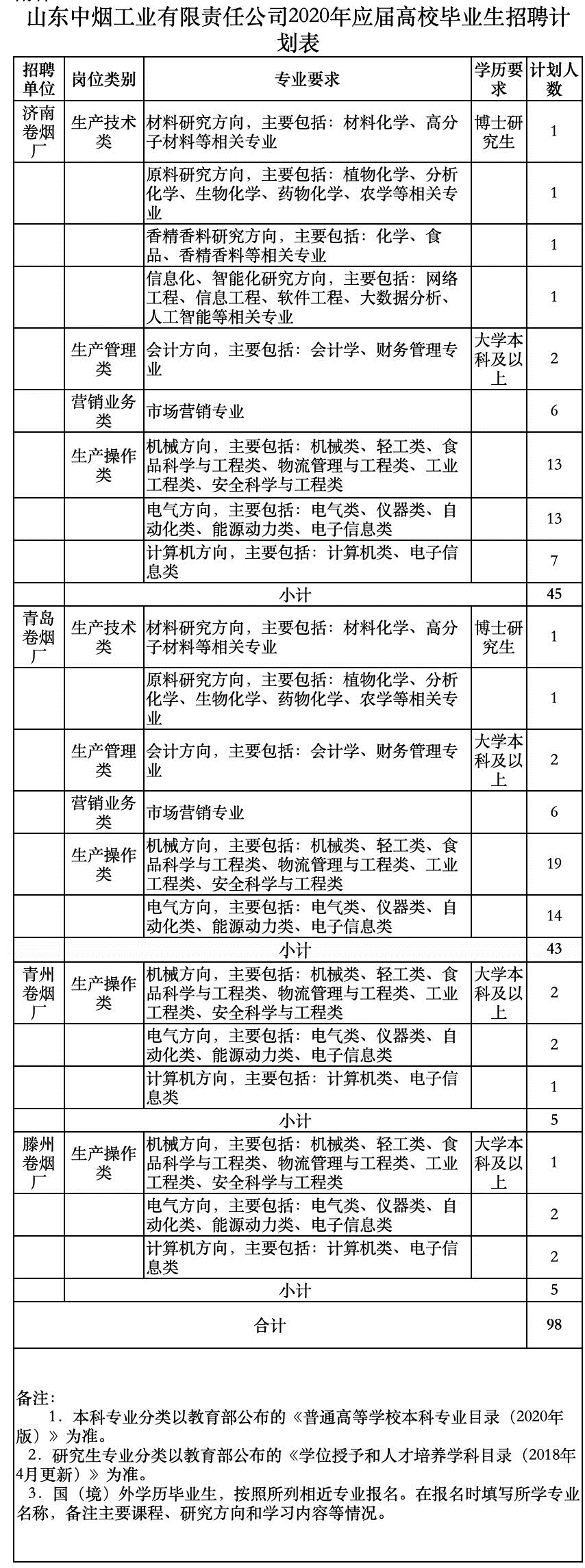 山东中烟工业有限责任公司2020年应届高校毕业生招聘计划表

| 招聘单位 | 岗位类别 | 专业要求 | 学历要求 | 计划人数 |
|---|---|---|---|---|
| 济南卷烟厂 | 生产技术类 | 材料研究方向，主要包括：材料化学、高分子材料等相关专业 | 博士研究生 | 1 |
| | | 原料研究方向，主要包括：植物化学、分析化学、生物化学、药物化学、农学等相关专业 | | 1 |
| | | 香精香料研究方向，主要包括：化学、食品、香精香料等相关专业 | | 1 |
| | | 信息化、智能化研究方向，主要包括：网络工程、信息工程、软件工程、大数据分析、人工智能等相关专业 | | 1 |
| | 生产管理类 | 会计方向，主要包括：会计学、财务管理专业 | 大学本科及以上 | 2 |
| | 营销业务类 | 市场营销专业 | | 6 |
| | 生产操作类 | 机械方向，主要包括：机械类、轻工类、食品科学与工程类、物流管理与工程类、工业工程类、安全科学与工程类 | | 13 |
| | | 电气方向，主要包括：电气类、仪器类、自动化类、能源动力类、电子信息类 | | 13 |
| | | 计算机方向，主要包括：计算机类、电子信息类 | | 7 |
| | 小计 | | | 45 |
| 青岛卷烟厂 | 生产技术类 | 材料研究方向，主要包括：材料化学、高分子材料等相关专业 | 博士研究生 | 1 |
| | | 原料研究方向，主要包括：植物化学、分析化学、生物化学、药物化学、农学等相关专业 | | 1 |
| | 生产管理类 | 会计方向，主要包括：会计学、财务管理专业 | 大学本科及以上 | 2 |
| | 营销业务类 | 市场营销专业 | | 6 |
| | 生产操作类 | 机械方向，主要包括：机械类、轻工类、食品科学与工程类、物流管理与工程类、工业工程类、安全科学与工程类 | | 19 |
| | | 电气方向，主要包括：电气类、仪器类、自动化类、能源动力类、电子信息类 | | 14 |
| | 小计 | | | 43 |
| 青州卷烟厂 | 生产操作类 | 机械方向，主要包括：机械类、轻工类、食品科学与工程类、物流管理与工程类、工业工程类、安全科学与工程类 | 大学本科及以上 | 2 |
| | | 电气方向，主要包括：电气类、仪器类、自动化类、能源动力类、电子信息类 | | 2 |
| | | 计算机方向，主要包括：计算机类、电子信息类 | | 1 |
| | 小计 | | | 5 |
| 滕州卷烟厂 | 生产操作类 | 机械方向，主要包括：机械类、轻工类、食品科学与工程类、物流管理与工程类、工业工程类、安全科学与工程类 | 大学本科及以上 | 1 |
| | | 电气方向，主要包括：电气类、仪器类、自动化类、能源动力类、电子信息类 | | 2 |
| | | 计算机方向，主要包括：计算机类、电子信息类 | | 2 |
| | 小计 | | | 5 |
| 合计 | | | | 98 |

备注：
1．本科专业分类以教育部公布的《普通高等学校本科专业目录（2020年版）》为准。
2．研究生专业分类以教育部公布的《学位授予和人才培养学科目录（2018年4月更新）》为准。
3．国（境）外学历毕业生，按照所列相近专业报名。在报名时填写所学专业名称，备注主要课程、研究方向和学习内容等情况。